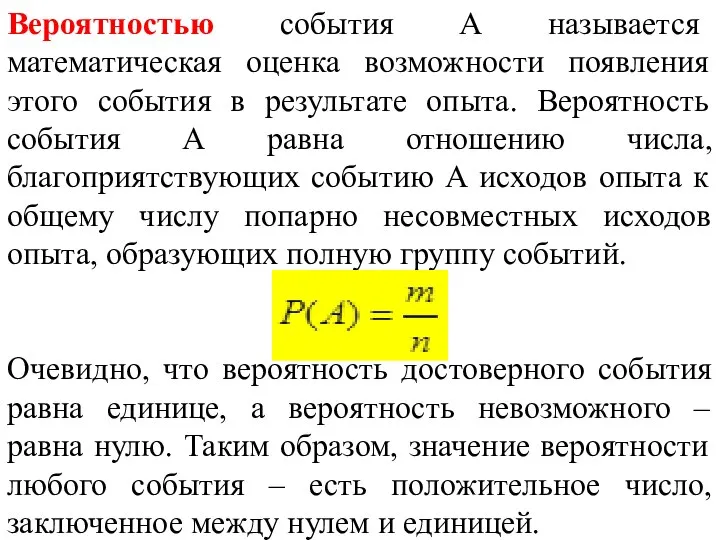 Вероятностью события А называется математическая оценка возможности появления этого события в результате опыта. Вероятность события А равна отношению числа, благоприятствующих событию А исходов опыта к общему числу попарно несовместных исходов опыта, образующих полную группу событий.

$P(A) = \frac{m}{n}$

Очевидно, что вероятность достоверного события равна единице, а вероятность невозможного – равна нулю. Таким образом, значение вероятности любого события – есть положительное число, заключенное между нулем и единицей.